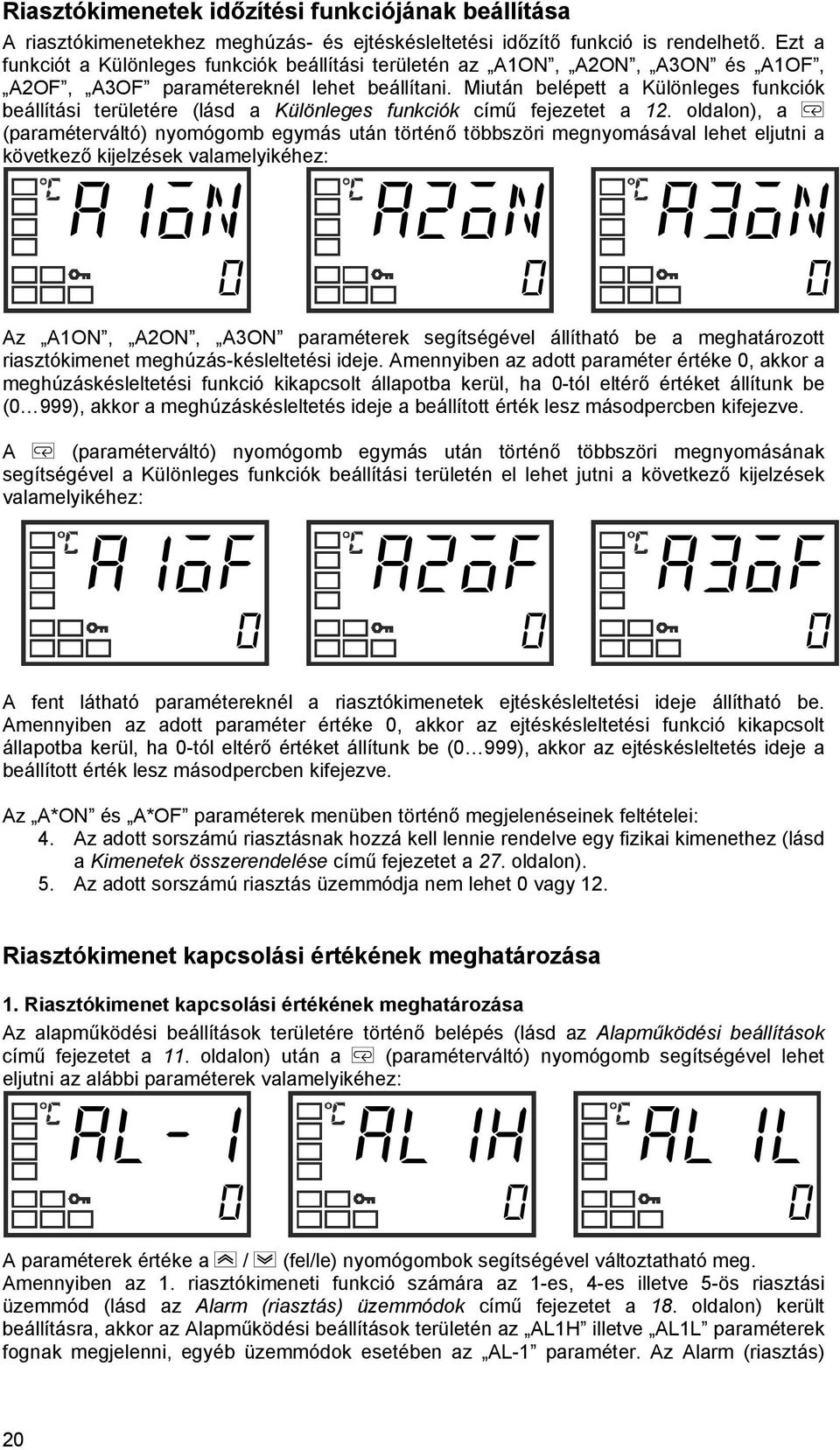 Riasztókimenetek időzítési funkciójának beállítása

A riasztókimenetekhez meghúzás- és ejtéskésleltetési időzítő funkció is rendelhető. Ezt a funkciót a Különleges funkciók beállítási területén az „A1ON”, „A2ON”, „A3ON” és „A1OF”, „A2OF”, „A3OF” paramétereknél lehet beállítani. Miután belépett a Különleges funkciók beállítási területére (lásd a Különleges funkciók című fejezetet a 12. oldalon), a (paraméterváltó) nyomógomb egymás után történő többszöri megnyomásával lehet eljutni a következő kijelzések valamelyikéhez:

°C A1oN 0
°C A2oN 0
°C A3oN 0

Az „A1ON”, „A2ON”, „A3ON” paraméterek segítségével állítható be a meghatározott riasztókimenet meghúzás-késleltetési ideje. Amennyiben az adott paraméter értéke 0, akkor a meghúzáskésleltetési funkció kikapcsolt állapotba kerül, ha 0-tól eltérő értéket állítunk be (0…999), akkor a meghúzáskésleltetés ideje a beállított érték lesz másodpercben kifejezve.

A (paraméterváltó) nyomógomb egymás után történő többszöri megnyomásának segítségével a Különleges funkciók beállítási területén el lehet jutni a következő kijelzések valamelyikéhez:

°C A1oF 0
°C A2oF 0
°C A3oF 0

A fent látható paramétereknél a riasztókimenetek ejtéskésleltetési ideje állítható be. Amennyiben az adott paraméter értéke 0, akkor az ejtéskésleltetési funkció kikapcsolt állapotba kerül, ha 0-tól eltérő értéket állítunk be (0…999), akkor az ejtéskésleltetés ideje a beállított érték lesz másodpercben kifejezve.

Az „A*ON” és „A*OF” paraméterek menüben történő megjelenéseinek feltételei:
4. Az adott sorszámú riasztásnak hozzá kell lennie rendelve egy fizikai kimenethez (lásd a Kimenetek összerendelése című fejezetet a 27. oldalon).
5. Az adott sorszámú riasztás üzemmódja nem lehet 0 vagy 12.

Riasztókimenet kapcsolási értékének meghatározása

1. Riasztókimenet kapcsolási értékének meghatározása

Az alapműködési beállítások területére történő belépés (lásd az Alapműködési beállítások című fejezetet a 11. oldalon) után a (paraméterváltó) nyomógomb segítségével lehet eljutni az alábbi paraméterek valamelyikéhez:

°C AL-1 0
°C AL1H 0
°C AL1L 0

A paraméterek értéke a / (fel/le) nyomógombok segítségével változtatható meg. Amennyiben az 1. riasztókimeneti funkció számára az 1-es, 4-es illetve 5-ös riasztási üzemmód (lásd az Alarm (riasztás) üzemmódok című fejezetet a 18. oldalon) került beállításra, akkor az Alapműködési beállítások területén az „AL1H” illetve „AL1L” paraméterek fognak megjelenni, egyéb üzemmódok esetében az „AL-1” paraméter. Az Alarm (riasztás)

20